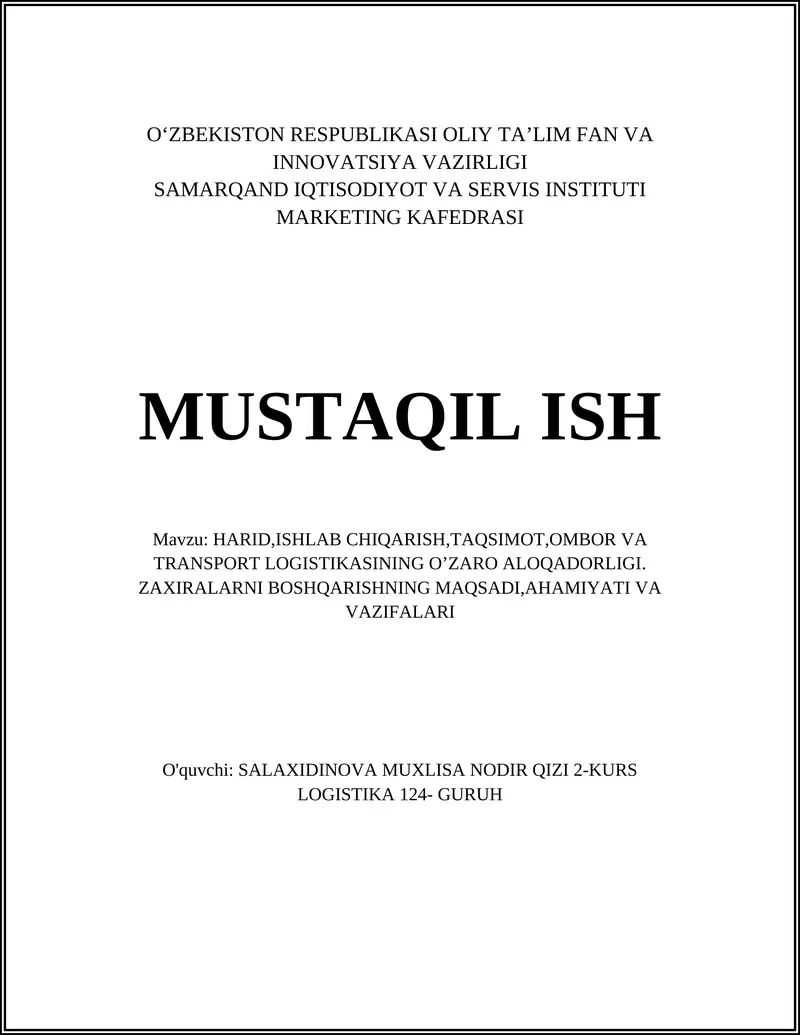 O‘ZBEKISTON RESPUBLIKASI OLIY TA’LIM FAN VA INNOVATSIYA VAZIRLIGI
SAMARQAND IQTISODIYOT VA SERVIS INSTITUTI
MARKETING KAFEDRASI

MUSTAQIL ISH

Mavzu: HARID,ISHLAB CHIQARISH,TAQSIMOT,OMBOR VA TRANSPORT LOGISTIKASINING O’ZARO ALOQADORLIGI. ZAXIRALARNI BOSHQARISHNING MAQSADI,AHAMIYATI VA VAZIFALARI

O'quvchi: SALAXIDINOVA MUXLISA NODIR QIZI 2-KURS LOGISTIKA 124- GURUH